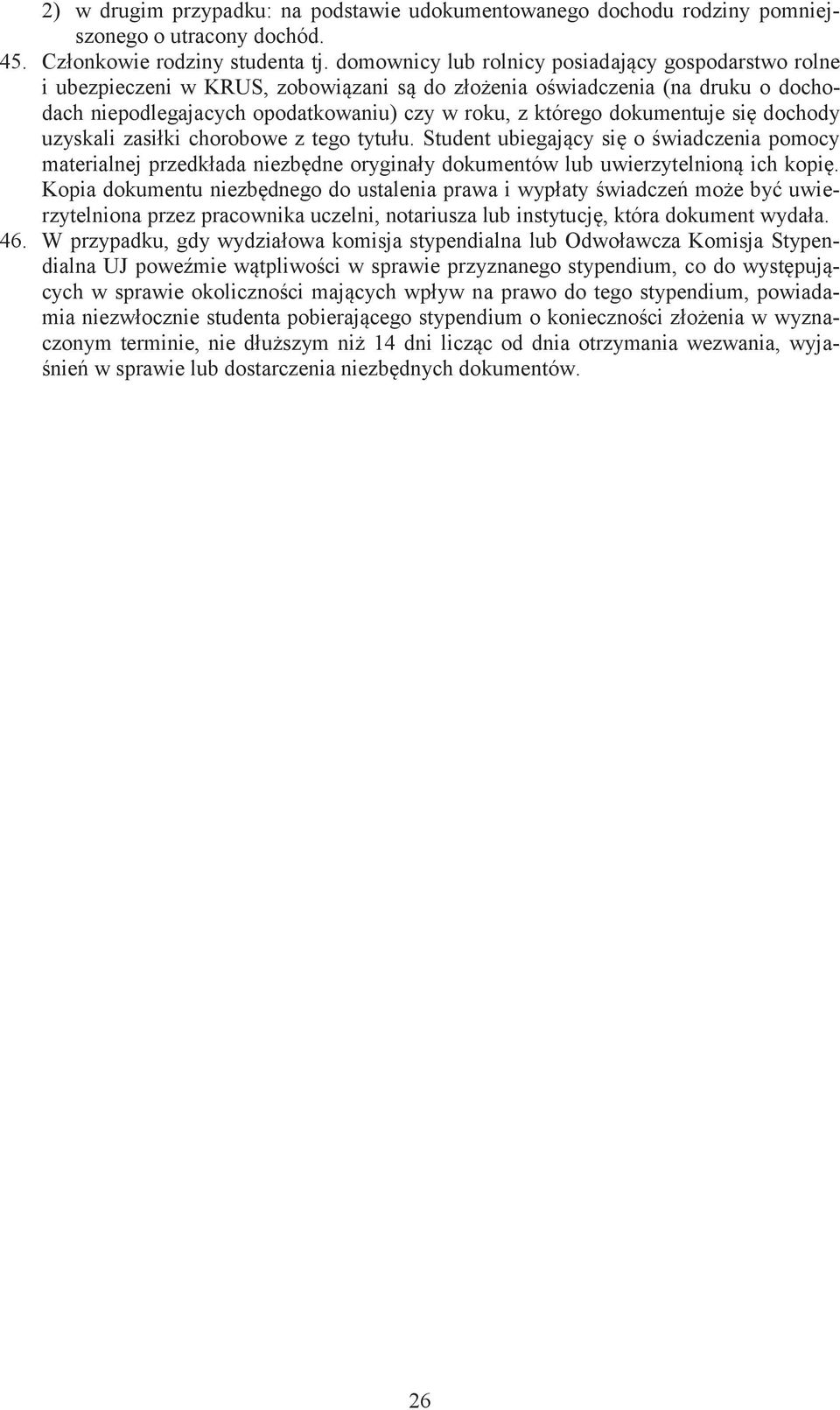 2) w drugim przypadku: na podstawie udokumentowanego dochodu rodziny pomniejszonego o utracony dochód.

45. Członkowie rodziny studenta tj. domownicy lub rolnicy posiadający gospodarstwo rolne i ubezpieczeni w KRUS, zobowiązani są do złożenia oświadczenia (na druku o dochodach niepodlegajacych opodatkowaniu) czy w roku, z którego dokumentuje się dochody uzyskali zasiłki chorobowe z tego tytułu. Student ubiegający się o świadczenia pomocy materialnej przedkłada niezbędne oryginały dokumentów lub uwierzytelnioną ich kopię. Kopia dokumentu niezbędnego do ustalenia prawa i wypłaty świadczeń może być uwierzytelniona przez pracownika uczelni, notariusza lub instytucję, która dokument wydała.

46. W przypadku, gdy wydziałowa komisja stypendialna lub Odwoławcza Komisja Stypendialna UJ poweźmie wątpliwości w sprawie przyznanego stypendium, co do występujących w sprawie okoliczności mających wpływ na prawo do tego stypendium, powiadamia niezwłocznie studenta pobierającego stypendium o konieczności złożenia w wyznaczonym terminie, nie dłuższym niż 14 dni licząc od dnia otrzymania wezwania, wyjaśnień w sprawie lub dostarczenia niezbędnych dokumentów.

26